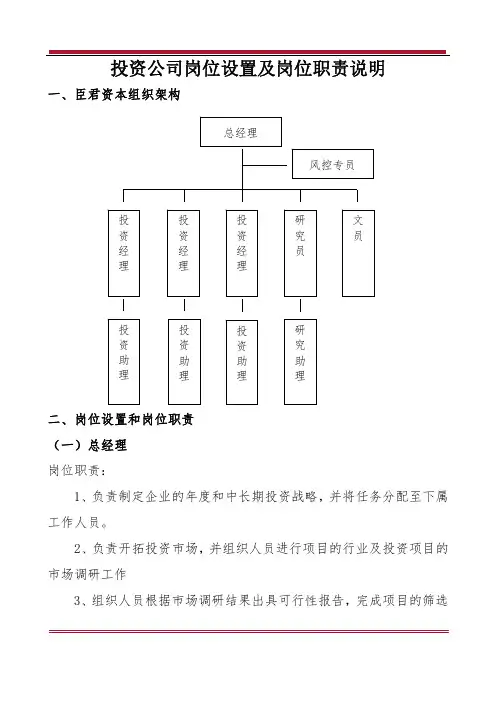 投资公司岗位设置及岗位职责说明

一、臣君资本组织架构

总经理

风控专员

投资经理

投资经理

投资经理

研究员

文员

投资助理

投资助理

投资助理

研究助理

二、岗位设置和岗位职责

（一）总经理

岗位职责：

1、负责制定企业的年度和中长期投资战略，并将任务分配至下属工作人员。

2、负责开拓投资市场，并组织人员进行项目的行业及投资项目的市场调研工作

3、组织人员根据市场调研结果出具可行性报告，完成项目的筛选